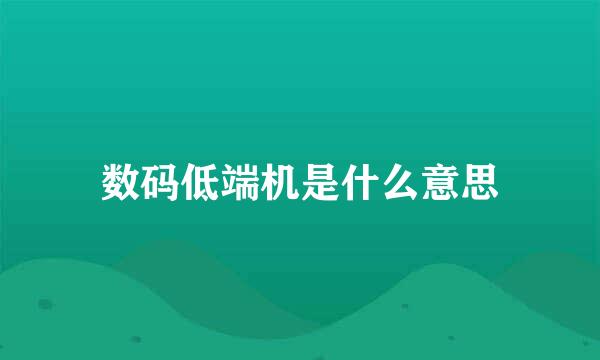 数码低端机是什么意思